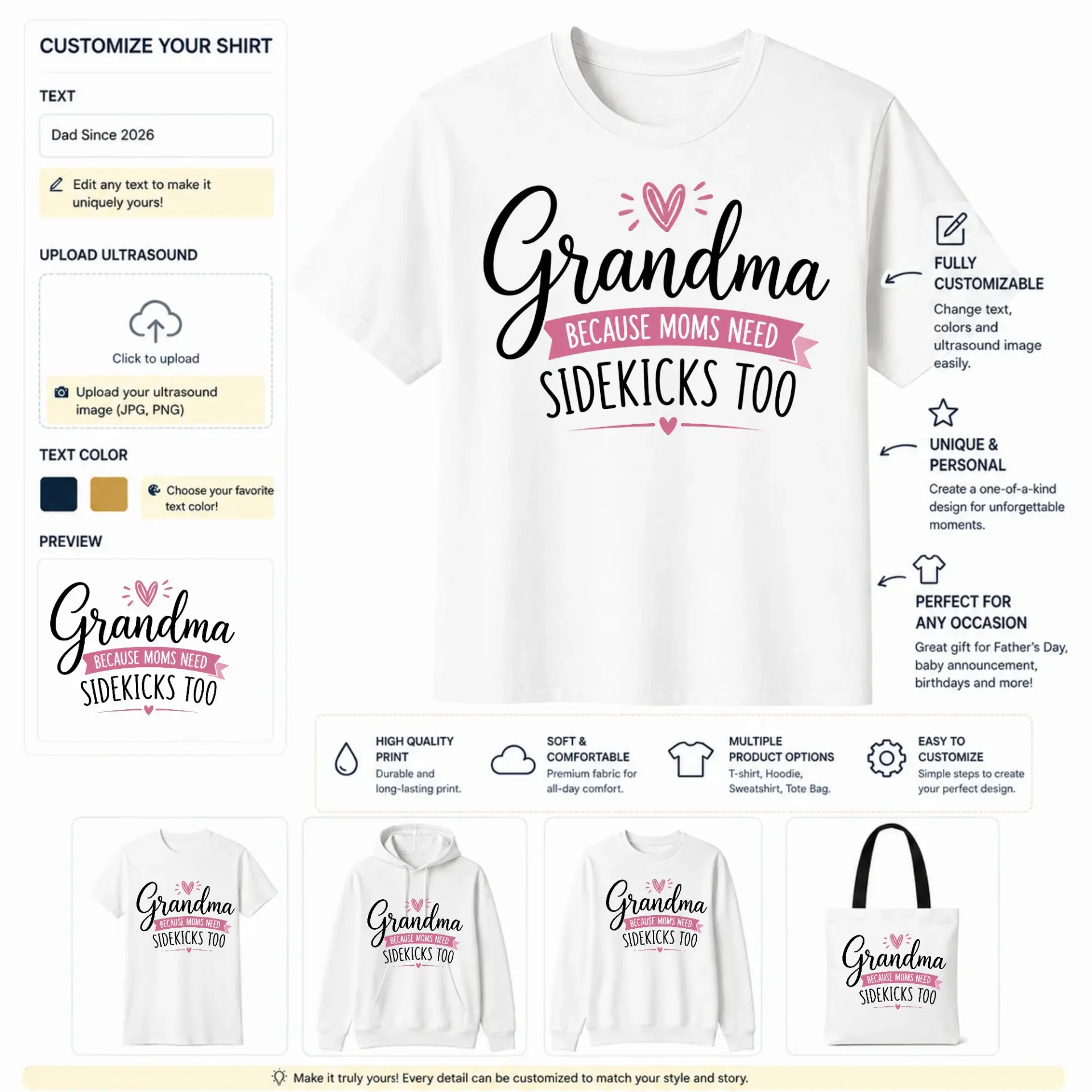 CUSTOMIZE YOUR SHIRT

TEXT

Dad Since 2026

Edit any text to make it uniquely yours!

UPLOAD ULTRASOUND

Click to upload

Upload your ultrasound image (JPG, PNG)

TEXT COLOR

Choose your favorite text color!

PREVIEW

Grandma
BECAUSE MOMS NEED
SIDEKICKS TOO

Grandma
BECAUSE MOMS NEED
SIDEKICKS TOO

FULLY CUSTOMIZABLE
Change text, colors and ultrasound image easily.

UNIQUE & PERSONAL
Create a one-of-a-kind design for unforgettable moments.

PERFECT FOR ANY OCCASION
Great gift for Father's Day, baby announcement, birthdays and more!

HIGH QUALITY PRINT
Durable and long-lasting print.

SOFT & COMFORTABLE
Premium fabric for all-day comfort.

MULTIPLE PRODUCT OPTIONS
T-shirt, Hoodie, Sweatshirt, Tote Bag.

EASY TO CUSTOMIZE
Simple steps to create your perfect design.

Grandma
BECAUSE MOMS NEED
SIDEKICKS TOO

Grandma
BECAUSE MOMS NEED
SIDEKICKS TOO

Grandma
BECAUSE MOMS NEED
SIDEKICKS TOO

Grandma
BECAUSE MOMS NEED
SIDEKICKS TOO

Make it truly yours! Every detail can be customized to match your style and story.